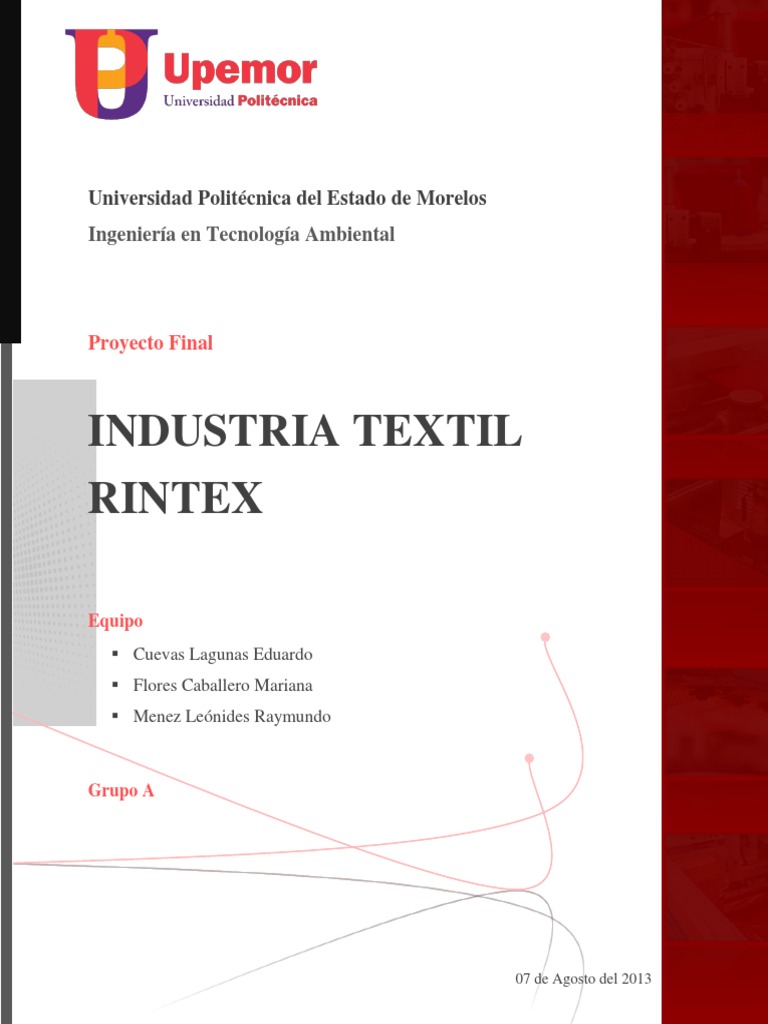 Upemor
Universidad Politécnica

Universidad Politécnica del Estado de Morelos

Ingeniería en Tecnología Ambiental

Proyecto Final

INDUSTRIA TEXTIL RINTEX

Equipo

• Cuevas Lagunas Eduardo
• Flores Caballero Mariana
• Menez Leónides Raymundo

Grupo A

07 de Agosto del 2013